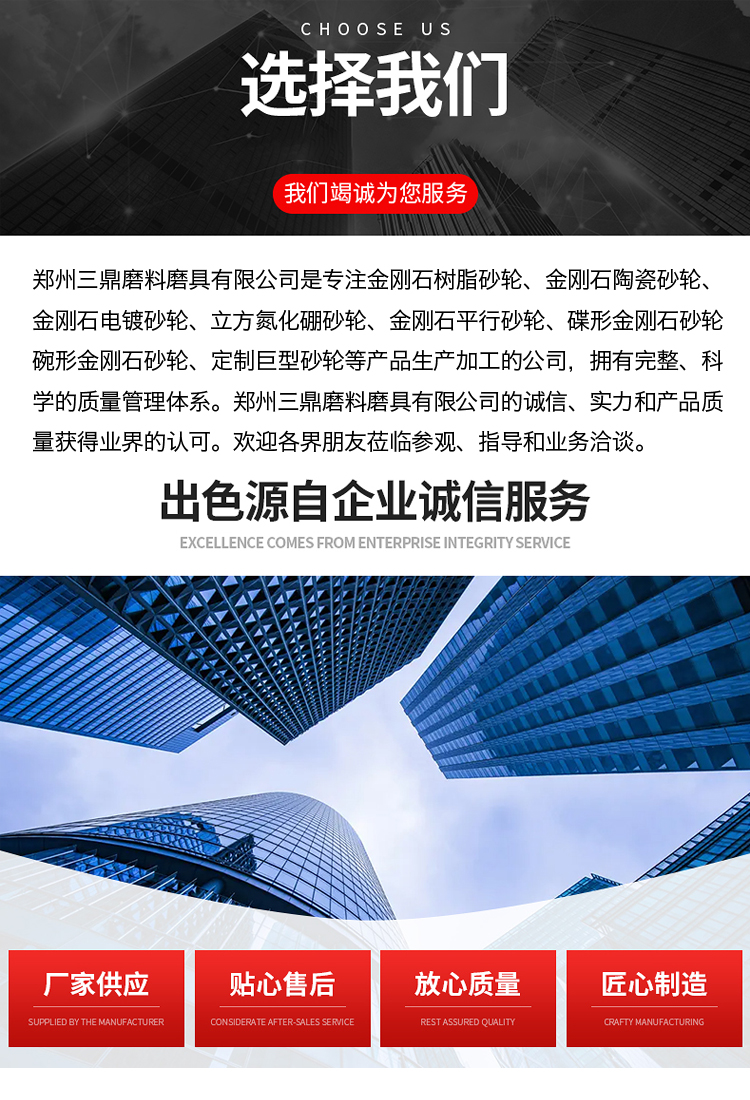 CHOOSE US

选择我们

我们竭诚为您服务

郑州三鼎磨料磨具有限公司是专注金刚石树脂砂轮、金刚石陶瓷砂轮、金刚石电镀砂轮、立方氮化硼砂轮、金刚石平行砂轮、碟形金刚石砂轮碗形金刚石砂轮、定制巨型砂轮等产品生产加工的公司，拥有完整、科学的质量管理体系。郑州三鼎磨料磨具有限公司的诚信、实力和产品质量获得业界的认可。欢迎各界朋友莅临参观、指导和业务洽谈。

出色源自企业诚信服务

EXCELLENCE COMES FROM ENTERPRISE INTEGRITY SERVICE

厂家供应

SUPPLIED BY THE MANUFACTURER

贴心售后

CONSIDERATE AFTER-SALES SERVICE

放心质量

REST ASSURED QUALITY

匠心制造

CRAFTY MANUFACTURING